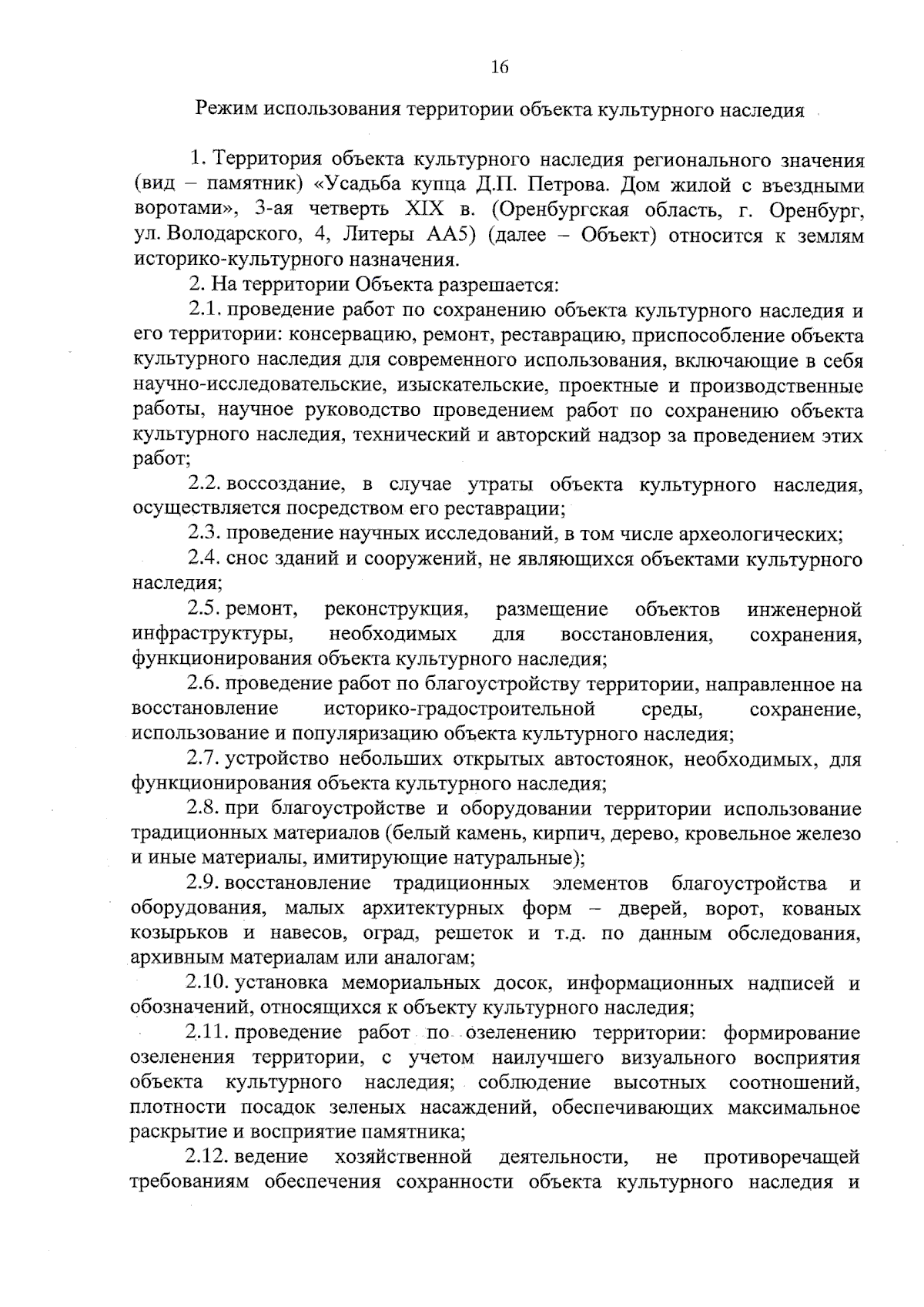 16

Режим использования территории объекта культурного наследия

1. Территория объекта культурного наследия регионального значения (вид – памятник) «Усадьба купца Д.П. Петрова. Дом жилой с въездными воротами», 3-ая четверть XIX в. (Оренбургская область, г. Оренбург, ул. Володарского, 4, Литеры АА5) (далее – Объект) относится к землям историко-культурного назначения.

2. На территории Объекта разрешается:

2.1. проведение работ по сохранению объекта культурного наследия и его территории: консервацию, ремонт, реставрацию, приспособление объекта культурного наследия для современного использования, включающие в себя научно-исследовательские, изыскательские, проектные и производственные работы, научное руководство проведением работ по сохранению объекта культурного наследия, технический и авторский надзор за проведением этих работ;

2.2. воссоздание, в случае утраты объекта культурного наследия, осуществляется посредством его реставрации;

2.3. проведение научных исследований, в том числе археологических;

2.4. снос зданий и сооружений, не являющихся объектами культурного наследия;

2.5. ремонт, реконструкция, размещение объектов инженерной инфраструктуры, необходимых для восстановления, сохранения, функционирования объекта культурного наследия;

2.6. проведение работ по благоустройству территории, направленное на восстановление историко-градостроительной среды, сохранение, использование и популяризацию объекта культурного наследия;

2.7. устройство небольших открытых автостоянок, необходимых, для функционирования объекта культурного наследия;

2.8. при благоустройстве и оборудовании территории использование традиционных материалов (белый камень, кирпич, дерево, кровельное железо и иные материалы, имитирующие натуральные);

2.9. восстановление традиционных элементов благоустройства и оборудования, малых архитектурных форм – дверей, ворот, кованых козырьков и навесов, оград, решеток и т.д. по данным обследования, архивным материалам или аналогам;

2.10. установка мемориальных досок, информационных надписей и обозначений, относящихся к объекту культурного наследия;

2.11. проведение работ по озеленению территории: формирование озеленения территории, с учетом наилучшего визуального восприятия объекта культурного наследия; соблюдение высотных соотношений, плотности посадок зеленых насаждений, обеспечивающих максимальное раскрытие и восприятие памятника;

2.12. ведение хозяйственной деятельности, не противоречащей требованиям обеспечения сохранности объекта культурного наследия и